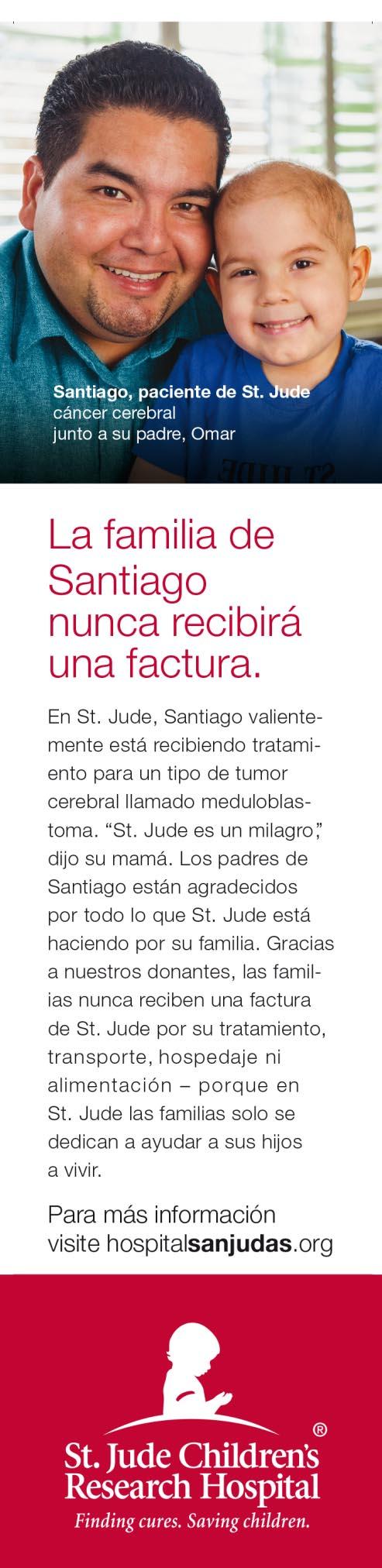 Santiago, paciente de St. Jude
cáncer cerebral
junto a su padre, Omar

La familia de Santiago nunca recibirá una factura.

En St. Jude, Santiago valientemente está recibiendo tratamiento para un tipo de tumor cerebral llamado meduloblastoma. "St. Jude es un milagro," dijo su mamá. Los padres de Santiago están agradecidos por todo lo que St. Jude está haciendo por su familia. Gracias a nuestros donantes, las familias nunca reciben una factura de St. Jude por su tratamiento, transporte, hospedaje ni alimentación – porque en St. Jude las familias solo se dedican a ayudar a sus hijos a vivir.

Para más información
visite hospitalsanjudas.org

St. Jude Children's Research Hospital®
Finding cures. Saving children.